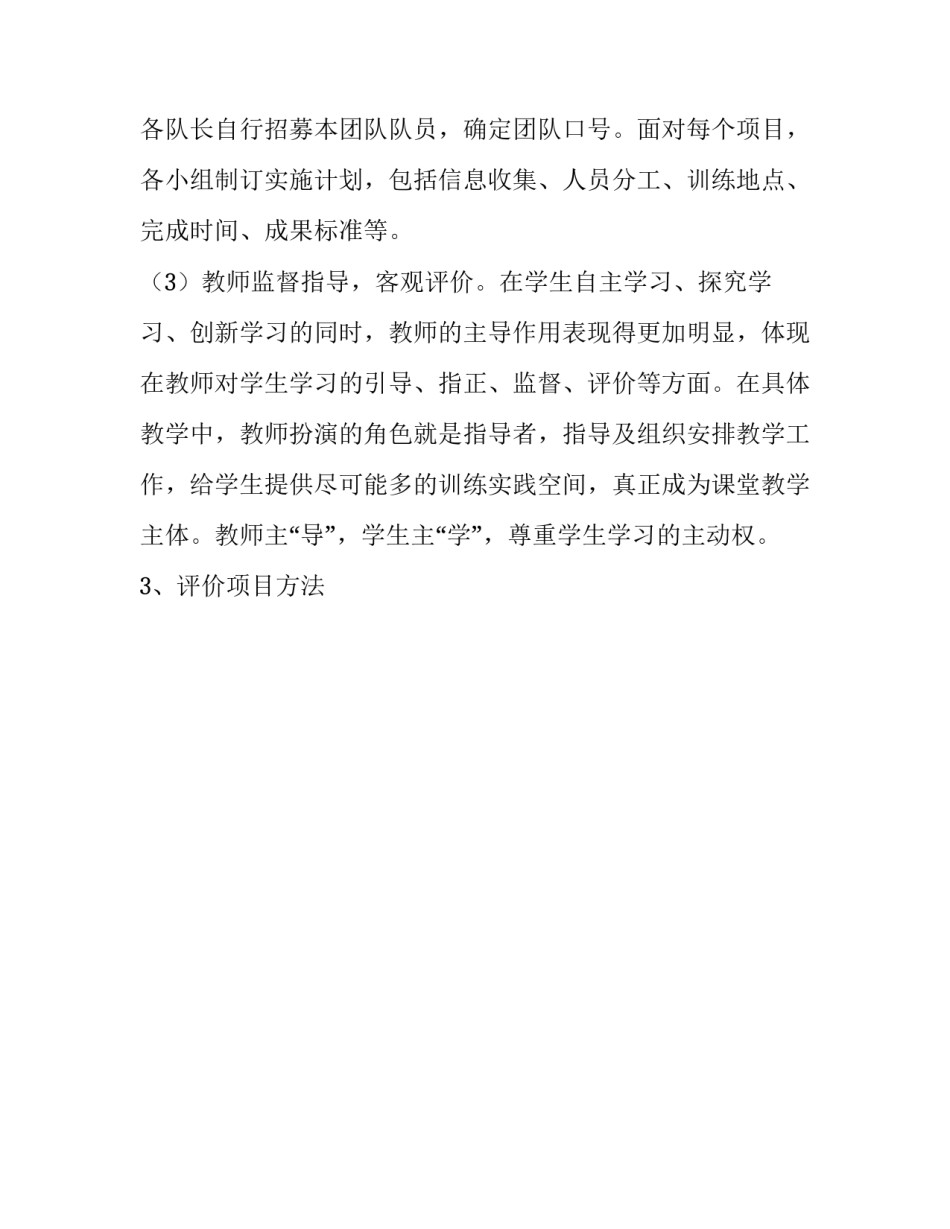 各队长自行招募本团队队员，确定团队口号。面对每个项目，各小组制订实施计划，包括信息收集、人员分工、训练地点、完成时间、成果标准等。

（3）教师监督指导，客观评价。在学生自主学习、探究学习、创新学习的同时，教师的主导作用表现得更加明显，体现在教师对学生学习的引导、指正、监督、评价等方面。在具体教学中，教师扮演的角色就是指导者，指导及组织安排教学工作，给学生提供尽可能多的训练实践空间，真正成为课堂教学主体。教师主“导”，学生主“学”，尊重学生学习的主动权。

3、评价项目方法